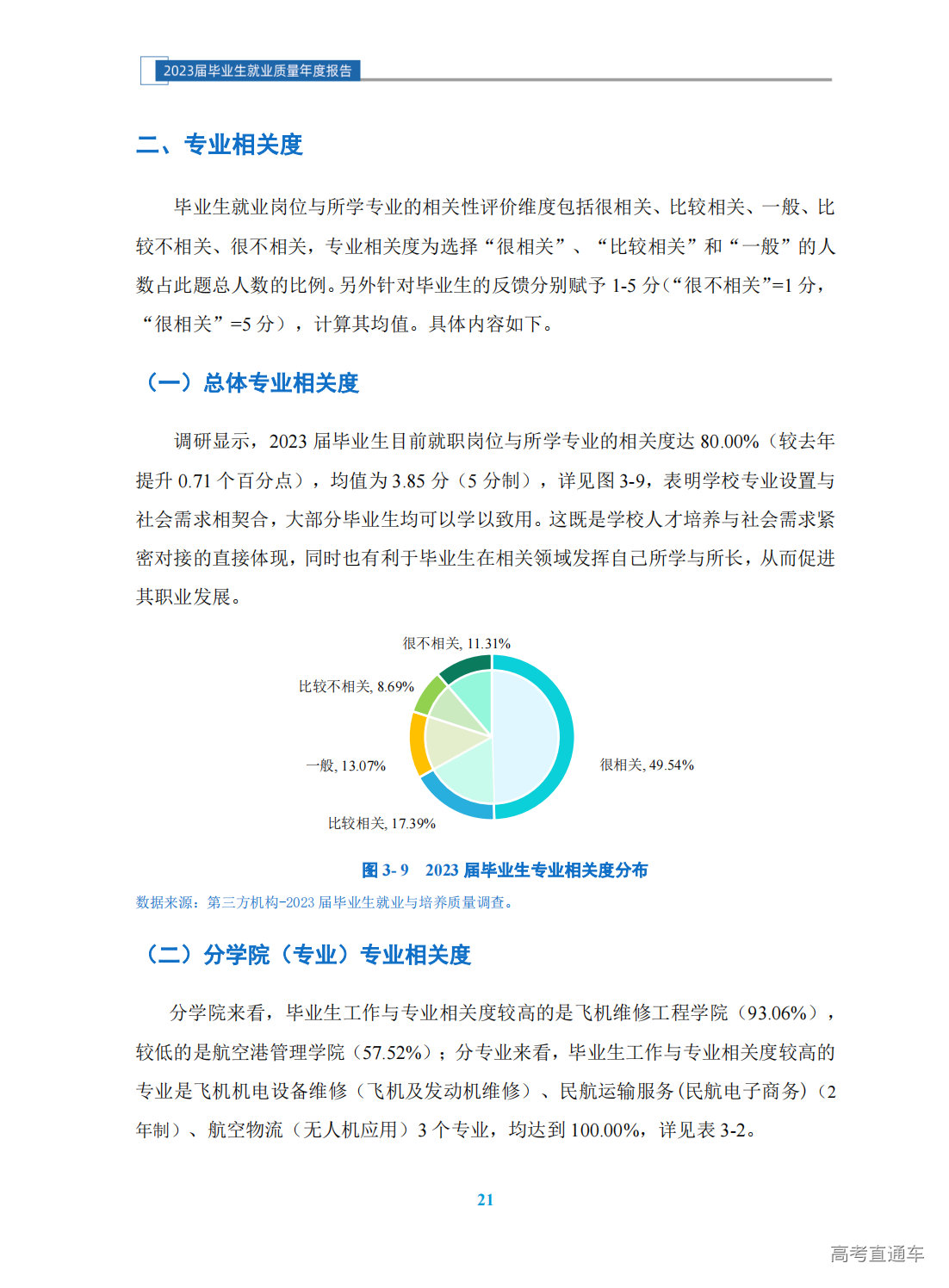 2023届毕业生就业质量年度报告

二、专业相关度

毕业生就业岗位与所学专业的相关性评价维度包括很相关、比较相关、一般、比较不相关、很不相关，专业相关度为选择“很相关”、“比较相关”和“一般”的人数占此题总人数的比例。另外针对毕业生的反馈分别赋予 1-5 分（“很不相关”=1 分，“很相关”=5 分），计算其均值。具体内容如下。

（一）总体专业相关度

调研显示，2023 届毕业生目前就职岗位与所学专业的相关度达 80.00%（较去年提升 0.71 个百分点），均值为 3.85 分（5 分制），详见图 3-9，表明学校专业设置与社会需求相契合，大部分毕业生均可以学以致用。这既是学校人才培养与社会需求紧密对接的直接体现，同时也有利于毕业生在相关领域发挥自己所学与所长，从而促进其职业发展。

很不相关, 11.31%
比较不相关, 8.69%
一般, 13.07%
比较相关, 17.39%
很相关, 49.54%

图 3- 9 2023 届毕业生专业相关度分布

数据来源：第三方机构-2023 届毕业生就业与培养质量调查。

（二）分学院（专业）专业相关度

分学院来看，毕业生工作与专业相关度较高的是飞机维修工程学院（93.06%），较低的是航空港管理学院（57.52%）；分专业来看，毕业生工作与专业相关度较高的专业是飞机机电设备维修（飞机及发动机维修）、民航运输服务(民航电子商务)（2 年制）、航空物流（无人机应用）3 个专业，均达到 100.00%，详见表 3-2。

21

高考直通车